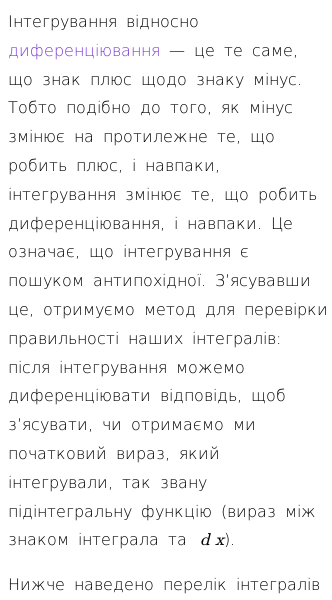 Інтегрування відносно диференціювання — це те саме, що знак плюс щодо знаку мінус. Тобто подібно до того, як мінус змінює на протилежне те, що робить плюс, і навпаки, інтегрування змінює те, що робить диференціювання, і навпаки. Це означає, що інтегрування є пошуком антипохідної. З'ясувавши це, отримуємо метод для перевірки правильності наших інтегралів: після інтегрування можемо диференціювати відповідь, щоб з'ясувати, чи отримаємо ми початковий вираз, який інтегрували, так звану підінтегральну функцію (вираз між знаком інтеграла та $dx$).

Нижче наведено перелік інтегралів